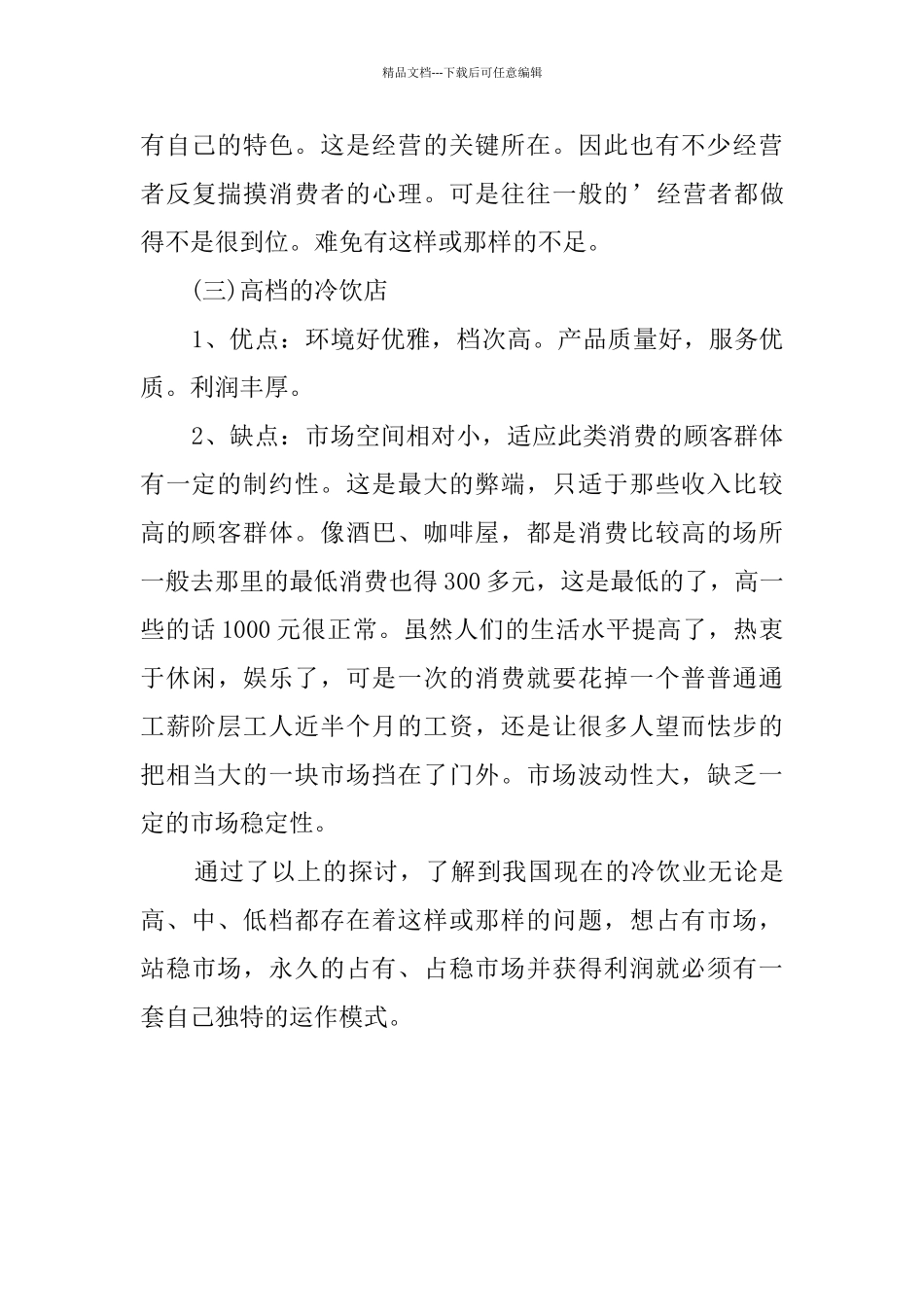 精品文档---下载后可任意编辑

有自己的特色。这是经营的关键所在。因此也有不少经营者反复揣摸消费者的心理。可是往往一般的’经营者都做得不是很到位。难免有这样或那样的不足。

(三)高档的冷饮店

1、优点：环境好优雅，档次高。产品质量好，服务优质。利润丰厚。

2、缺点：市场空间相对小，适应此类消费的顾客群体有一定的制约性。这是最大的弊端，只适于那些收入比较高的顾客群体。像酒巴、咖啡屋，都是消费比较高的场所一般去那里的最低消费也得300多元，这是最低的了，高一些的话1000元很正常。虽然人们的生活水平提高了，热衷于休闲，娱乐了，可是一次的消费就要花掉一个普普通通工薪阶层工人近半个月的工资，还是让很多人望而怯步的把相当大的一块市场挡在了门外。市场波动性大，缺乏一定的市场稳定性。

通过了以上的探讨，了解到我国现在的冷饮业无论是高、中、低档都存在着这样或那样的问题，想占有市场，站稳市场，永久的占有、占稳市场并获得利润就必须有一套自己独特的运作模式。